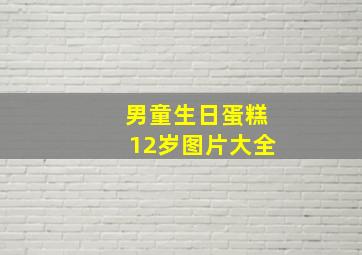 男童生日蛋糕
12岁图片大全